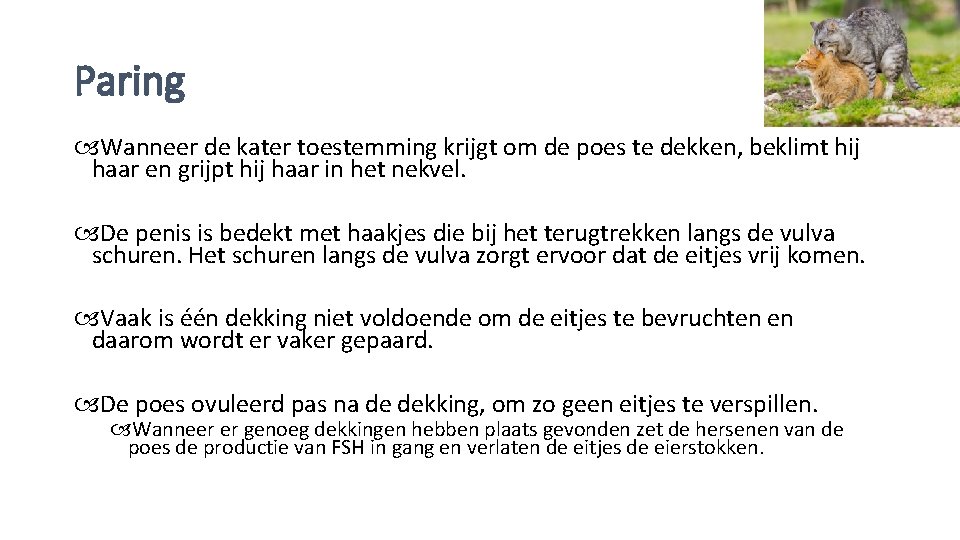 Paring

Wanneer de kater toestemming krijgt om de poes te dekken, beklimt hij haar en grijpt hij haar in het nekvel.

De penis is bedekt met haakjes die bij het terugtrekken langs de vulva schuren. Het schuren langs de vulva zorgt ervoor dat de eitjes vrij komen.

Vaak is één dekking niet voldoende om de eitjes te bevruchten en daarom wordt er vaker gepaard.

De poes ovuleerd pas na de dekking, om zo geen eitjes te verspillen.

Wanneer er genoeg dekkingen hebben plaats gevonden zet de hersenen van de poes de productie van FSH in gang en verlaten de eitjes de eierstokken.